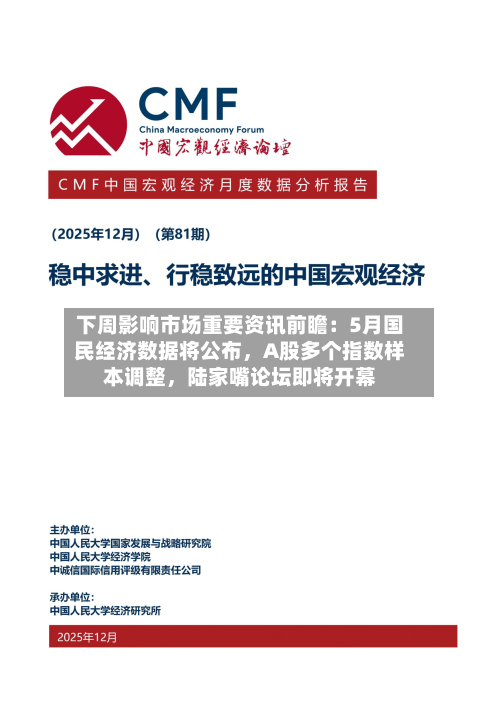 CMF
China Macroeconomy Forum
中國宏觀經濟論壇

CMF中国宏观经济月度数据分析报告

（2025年12月）（第81期）

稳中求进、行稳致远的中国宏观经济

下周影响市场重要资讯前瞻：5月国民经济数据将公布，A股多个指数样本调整，陆家嘴论坛即将开幕

主办单位：
中国人民大学国家发展与战略研究院
中国人民大学经济学院
中诚信国际信用评级有限责任公司

承办单位：
中国人民大学经济研究所

2025年12月